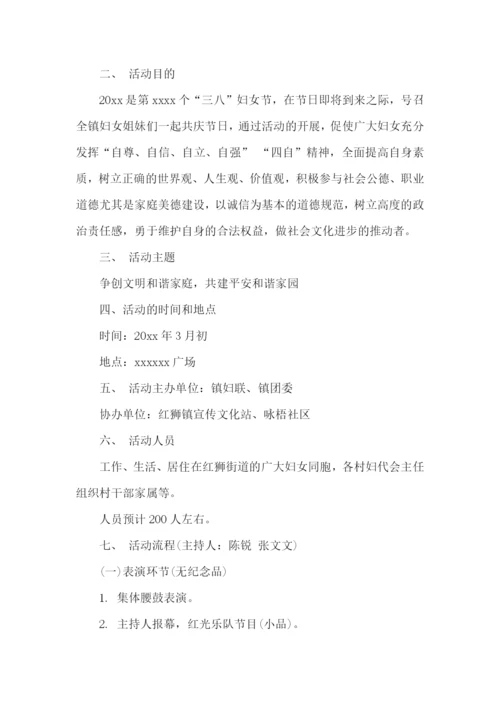 二、 活动目的

20xx 是第 xxxx 个“三八”妇女节，在节日即将到来之际，号召全镇妇女姐妹们一起共庆节日，通过活动的开展，促使广大妇女充分发挥“自尊、自信、自立、自强” “四自”精神，全面提高自身素质，树立正确的世界观、人生观、价值观，积极参与社会公德、职业道德尤其是家庭美德建设，以诚信为基本的道德规范，树立高度的政治责任感，勇于维护自身的合法权益，做社会文化进步的推动者。

三、 活动主题

争创文明和谐家庭，共建平安和谐家园

四、活动的时间和地点

时间：20xx 年 3 月初

地点：xxxxxx 广场

五、 活动主办单位：镇妇联、镇团委

协办单位：红狮镇宣传文化站、咏梧社区

六、 活动人员

工作、生活、居住在红狮街道的广大妇女同胞，各村妇代会主任组织村干部家属等。

人员预计 200 人左右。

七、 活动流程(主持人：陈锐 张文文)

(一)表演环节(无纪念品)

1. 集体腰鼓表演。

2. 主持人报幕，红光乐队节目(小品)。